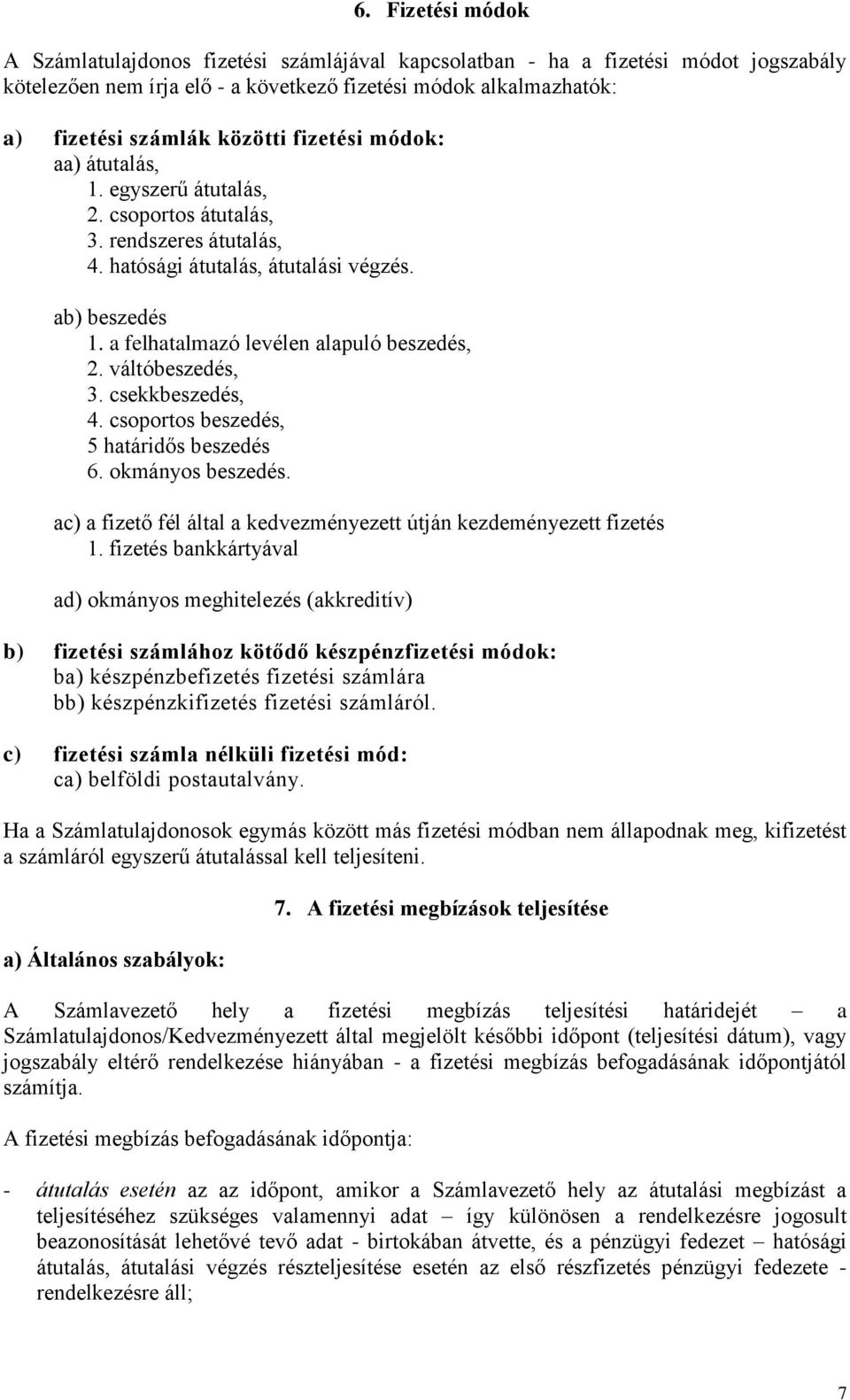 6. Fizetési módok

A Számlatulajdonos fizetési számlájával kapcsolatban - ha a fizetési módot jogszabály kötelezően nem írja elő - a következő fizetési módok alkalmazhatók:

a) fizetési számlák közötti fizetési módok:
aa) átutalás,
1. egyszerű átutalás,
2. csoportos átutalás,
3. rendszeres átutalás,
4. hatósági átutalás, átutalási végzés.

ab) beszedés
1. a felhatalmazó levélen alapuló beszedés,
2. váltóbeszedés,
3. csekkbeszedés,
4. csoportos beszedés,
5 határidős beszedés
6. okmányos beszedés.

ac) a fizető fél által a kedvezményezett útján kezdeményezett fizetés
1. fizetés bankkártyával

ad) okmányos meghitelezés (akkreditív)

b) fizetési számlához kötődő készpénzfizetési módok:
ba) készpénzbefizetés fizetési számlára
bb) készpénzkifizetés fizetési számláról.

c) fizetési számla nélküli fizetési mód:
ca) belföldi postautalvány.

Ha a Számlatulajdonosok egymás között más fizetési módban nem állapodnak meg, kifizetést a számláról egyszerű átutalással kell teljesíteni.

7. A fizetési megbízások teljesítése

a) Általános szabályok:

A Számlavezető hely a fizetési megbízás teljesítési határidejét – a Számlatulajdonos/Kedvezményezett által megjelölt későbbi időpont (teljesítési dátum), vagy jogszabály eltérő rendelkezése hiányában - a fizetési megbízás befogadásának időpontjától számítja.

A fizetési megbízás befogadásának időpontja:

- átutalás esetén az az időpont, amikor a Számlavezető hely az átutalási megbízást a teljesítéséhez szükséges valamennyi adat – így különösen a rendelkezésre jogosult beazonosítását lehetővé tevő adat - birtokában átvette, és a pénzügyi fedezet – hatósági átutalás, átutalási végzés részteljesítése esetén az első részfizetés pénzügyi fedezete - rendelkezésre áll;

7